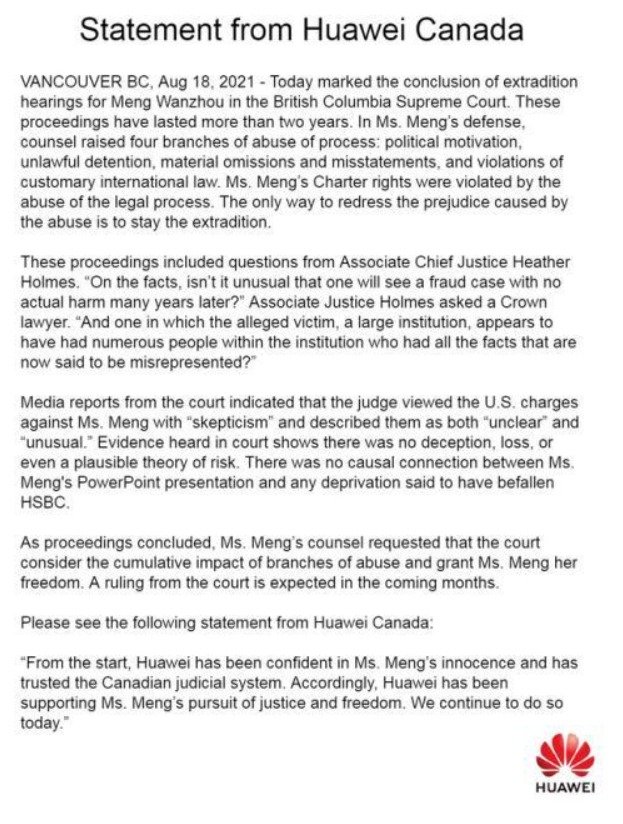 Statement from Huawei Canada

VANCOUVER BC, Aug 18, 2021 - Today marked the conclusion of extradition hearings for Meng Wanzhou in the British Columbia Supreme Court. These proceedings have lasted more than two years. In Ms. Meng's defense, counsel raised four branches of abuse of process: political motivation, unlawful detention, material omissions and misstatements, and violations of customary international law. Ms. Meng's Charter rights were violated by the abuse of the legal process. The only way to redress the prejudice caused by the abuse is to stay the extradition.

These proceedings included questions from Associate Chief Justice Heather Holmes. "On the facts, isn't it unusual that one will see a fraud case with no actual harm many years later?" Associate Justice Holmes asked a Crown lawyer. "And one in which the alleged victim, a large institution, appears to have had numerous people within the institution who had all the facts that are now said to be misrepresented?"

Media reports from the court indicated that the judge viewed the U.S. charges against Ms. Meng with "skepticism" and described them as both "unclear" and "unusual." Evidence heard in court shows there was no deception, loss, or even a plausible theory of risk. There was no causal connection between Ms. Meng's PowerPoint presentation and any deprivation said to have befallen HSBC.

As proceedings concluded, Ms. Meng's counsel requested that the court consider the cumulative impact of branches of abuse and grant Ms. Meng her freedom. A ruling from the court is expected in the coming months.

Please see the following statement from Huawei Canada:

"From the start, Huawei has been confident in Ms. Meng's innocence and has trusted the Canadian judicial system. Accordingly, Huawei has been supporting Ms. Meng's pursuit of justice and freedom. We continue to do so today."

HUAWEI